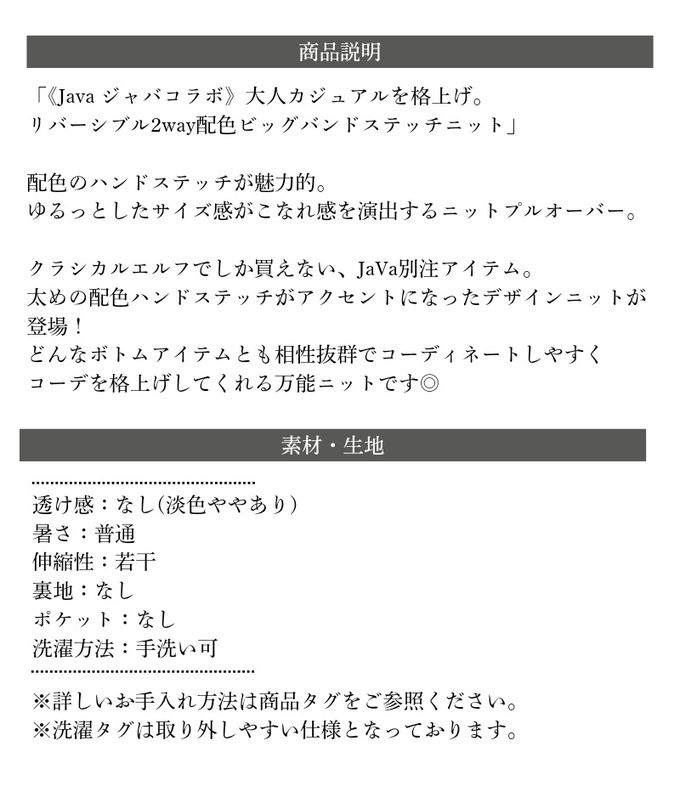 商品説明

「《Java ジャバコラボ》大人カジュアルを格上げ。
リバーシブル2way配色ビッグバンドステッチニット」

配色のハンドステッチが魅力的。
ゆるっとしたサイズ感がこなれ感を演出するニットプルオーバー。

クラシカルエルフでしか買えない、JaVa別注アイテム。
太めの配色ハンドステッチがアクセントになったデザインニットが登場！
どんなボトムアイテムとも相性抜群でコーディネートしやすく
コーデを格上げしてくれる万能ニットです◎

素材・生地

透け感：なし(淡色ややあり)
暑さ：普通
伸縮性：若干
裏地：なし
ポケット：なし
洗濯方法：手洗い可

※詳しいお手入れ方法は商品タグをご参照ください。
※洗濯タグは取り外しやすい仕様となっております。